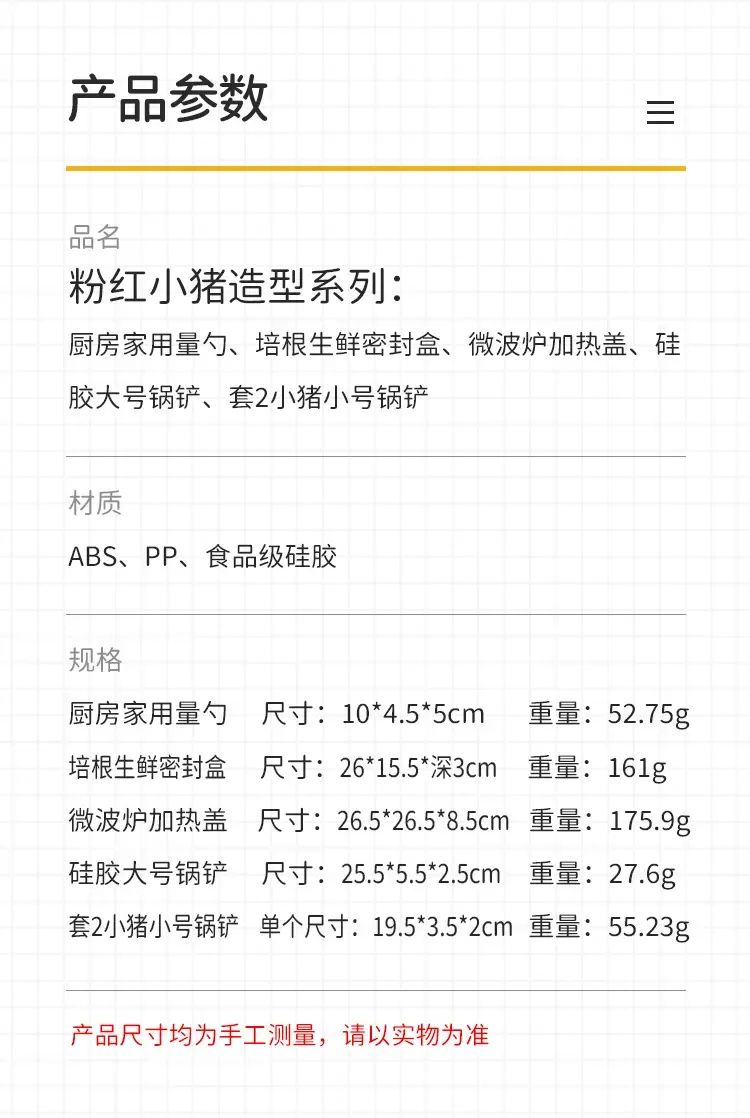 产品参数

品名

粉红小猪造型系列:

厨房家用量勺、培根生鲜密封盒、微波炉加热盖、硅胶大号锅铲、套2小猪小号锅铲

材质

ABS、PP、食品级硅胶

规格

厨房家用量勺 尺寸:10*4.5*5cm 重量:52.75g

培根生鲜密封盒 尺寸:26*15.5*深3cm 重量:161g

微波炉加热盖 尺寸:26.5*26.5*8.5cm 重量:175.9g

硅胶大号锅铲 尺寸:25.5*5.5*2.5cm 重量:27.6g

套2小猪小号锅铲 单个尺寸:19.5*3.5*2cm 重量:55.23g

产品尺寸均为手工测量,请以实物为准